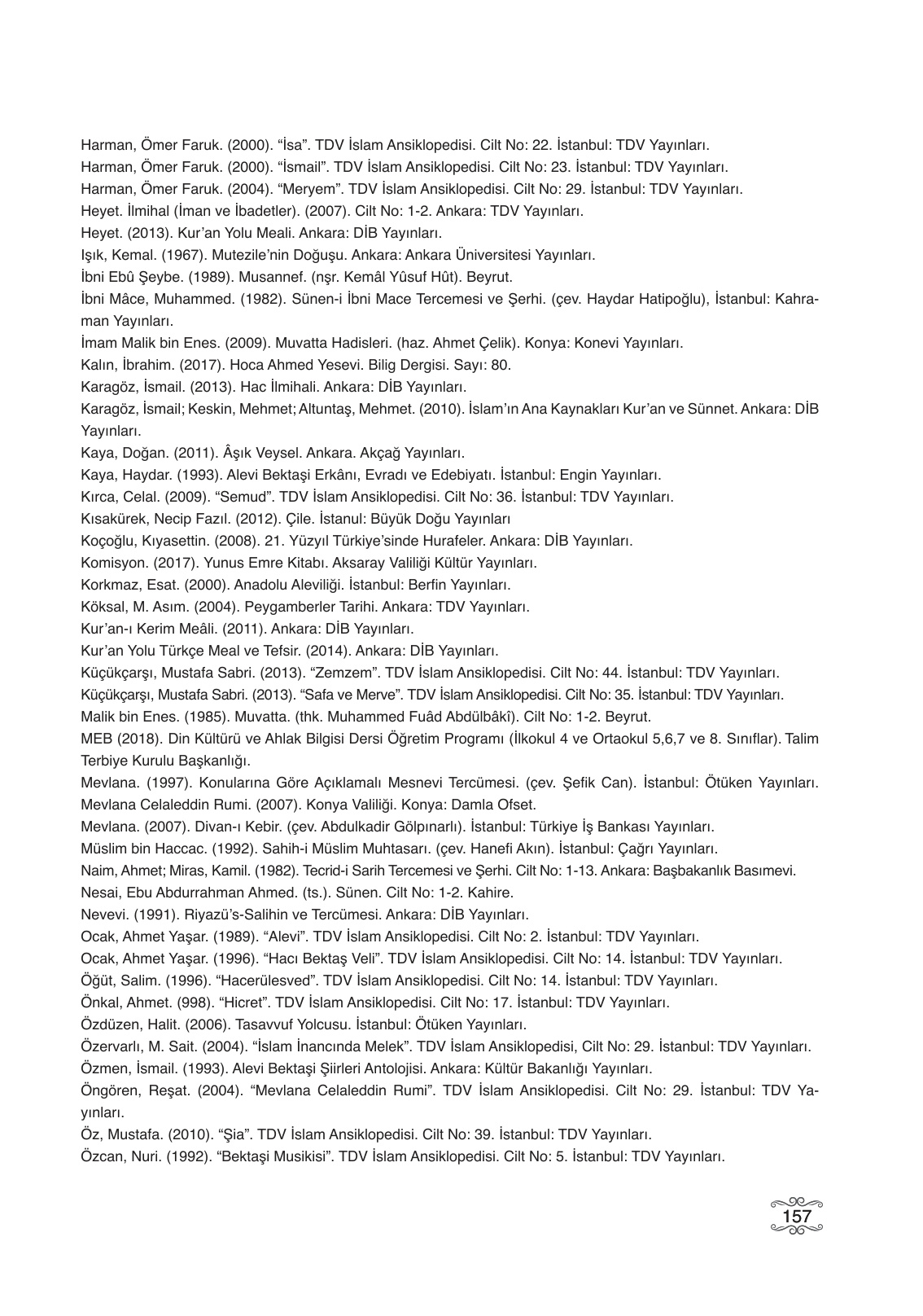 Harman, Ömer Faruk. (2000). “İsa”. TDV İslam Ansiklopedisi. Cilt No: 22. İstanbul: TDV Yayınları.
Harman, Ömer Faruk. (2000). “İsmail”. TDV İslam Ansiklopedisi. Cilt No: 23. İstanbul: TDV Yayınları.
Harman, Ömer Faruk. (2004). “Meryem”. TDV İslam Ansiklopedisi. Cilt No: 29. İstanbul: TDV Yayınları.
Heyet. İlmihal (İman ve İbadetler). (2007). Cilt No: 1-2. Ankara: TDV Yayınları.
Heyet. (2013). Kur’an Yolu Meali. Ankara: DİB Yayınları.
Işık, Kemal. (1967). Mutezile’nin Doğuşu. Ankara: Ankara Üniversitesi Yayınları.
İbni Ebû Şeybe. (1989). Musannef. (nşr. Kemâl Yûsuf Hût). Beyrut.
İbni Mâce, Muhammed. (1982). Sünen-i İbni Mace Tercemesi ve Şerhi. (çev. Haydar Hatipoğlu), İstanbul: Kahraman Yayınları.
İmam Malik bin Enes. (2009). Muvatta Hadisleri. (haz. Ahmet Çelik). Konya: Konevi Yayınları.
Kalın, İbrahim. (2017). Hoca Ahmed Yesevi. Bilig Dergisi. Sayı: 80.
Karagöz, İsmail. (2013). Hac İlmihali. Ankara: DİB Yayınları.
Karagöz, İsmail; Keskin, Mehmet; Altuntaş, Mehmet. (2010). İslam’ın Ana Kaynakları Kur’an ve Sünnet. Ankara: DİB Yayınları.
Kaya, Doğan. (2011). Âşık Veysel. Ankara. Akçağ Yayınları.
Kaya, Haydar. (1993). Alevi Bektaşi Erkânı, Evradı ve Edebiyatı. İstanbul: Engin Yayınları.
Kırca, Celal. (2009). “Semud”. TDV İslam Ansiklopedisi. Cilt No: 36. İstanbul: TDV Yayınları.
Kısakürek, Necip Fazıl. (2012). Çile. İstanul: Büyük Doğu Yayınları
Koçoğlu, Kıyasettin. (2008). 21. Yüzyıl Türkiye’sinde Hurafeler. Ankara: DİB Yayınları.
Komisyon. (2017). Yunus Emre Kitabı. Aksaray Valiliği Kültür Yayınları.
Korkmaz, Esat. (2000). Anadolu Aleviliği. İstanbul: Berfin Yayınları.
Köksal, M. Asım. (2004). Peygamberler Tarihi. Ankara: TDV Yayınları.
Kur’an-ı Kerim Meâli. (2011). Ankara: DİB Yayınları.
Kur’an Yolu Türkçe Meal ve Tefsir. (2014). Ankara: DİB Yayınları.
Küçükçarşı, Mustafa Sabri. (2013). “Zemzem”. TDV İslam Ansiklopedisi. Cilt No: 44. İstanbul: TDV Yayınları.
Küçükçarşı, Mustafa Sabri. (2013). “Safa ve Merve”. TDV İslam Ansiklopedisi. Cilt No: 35. İstanbul: TDV Yayınları.
Malik bin Enes. (1985). Muvatta. (thk. Muhammed Fuâd Abdülbâkî). Cilt No: 1-2. Beyrut.
MEB (2018). Din Kültürü ve Ahlak Bilgisi Dersi Öğretim Programı (İlkokul 4 ve Ortaokul 5,6,7 ve 8. Sınıflar). Talim Terbiye Kurulu Başkanlığı.
Mevlana. (1997). Konularına Göre Açıklamalı Mesnevi Tercümesi. (çev. Şefik Can). İstanbul: Ötüken Yayınları.
Mevlana Celaleddin Rumi. (2007). Konya Valiliği. Konya: Damla Ofset.
Mevlana. (2007). Divan-ı Kebir. (çev. Abdulkadir Gölpınarlı). İstanbul: Türkiye İş Bankası Yayınları.
Müslim bin Haccac. (1992). Sahih-i Müslim Muhtasarı. (çev. Hanefi Akın). İstanbul: Çağrı Yayınları.
Naim, Ahmet; Miras, Kamil. (1982). Tecrid-i Sarih Tercemesi ve Şerhi. Cilt No: 1-13. Ankara: Başbakanlık Basımevi.
Nesai, Ebu Abdurrahman Ahmed. (ts.). Sünen. Cilt No: 1-2. Kahire.
Nevevi. (1991). Riyazü’s-Salihin ve Tercümesi. Ankara: DİB Yayınları.
Ocak, Ahmet Yaşar. (1989). “Alevi”. TDV İslam Ansiklopedisi. Cilt No: 2. İstanbul: TDV Yayınları.
Ocak, Ahmet Yaşar. (1996). “Hacı Bektaş Veli”. TDV İslam Ansiklopedisi. Cilt No: 14. İstanbul: TDV Yayınları.
Öğüt, Salim. (1996). “Hacerülesved”. TDV İslam Ansiklopedisi. Cilt No: 14. İstanbul: TDV Yayınları.
Önkal, Ahmet. (998). “Hicret”. TDV İslam Ansiklopedisi. Cilt No: 17. İstanbul: TDV Yayınları.
Özdüzen, Halit. (2006). Tasavvuf Yolcusu. İstanbul: Ötüken Yayınları.
Özervarlı, M. Sait. (2004). “İslam İnancında Melek”. TDV İslam Ansiklopedisi, Cilt No: 29. İstanbul: TDV Yayınları.
Özmen, İsmail. (1993). Alevi Bektaşi Şiirleri Antolojisi. Ankara: Kültür Bakanlığı Yayınları.
Öngören, Reşat. (2004). “Mevlana Celaleddin Rumi”. TDV İslam Ansiklopedisi. Cilt No: 29. İstanbul: TDV Yayınları.
Öz, Mustafa. (2010). “Şia”. TDV İslam Ansiklopedisi. Cilt No: 39. İstanbul: TDV Yayınları.
Özcan, Nuri. (1992). “Bektaşi Musikisi”. TDV İslam Ansiklopedisi. Cilt No: 5. İstanbul: TDV Yayınları.

157